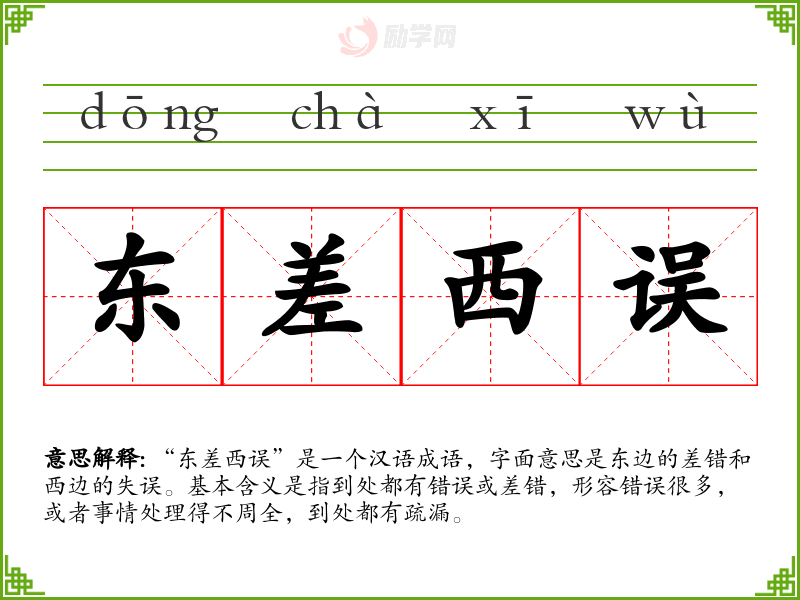 dōng chà xī wù

东差西误

意思解释:“东差西误”是一个汉语成语，字面意思是东边的差错和西边的失误。基本含义是指到处都有错误或差错，形容错误很多，或者事情处理得不周全，到处都有疏漏。

励学网